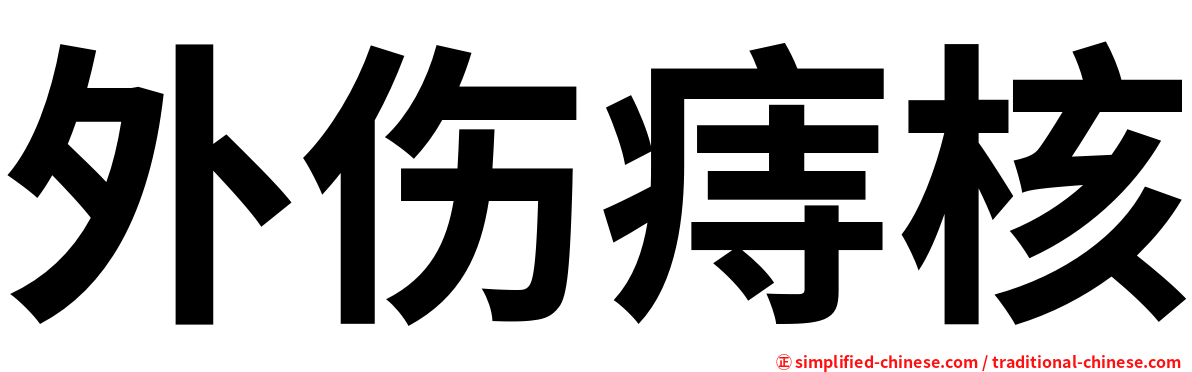 外伤痔核

㊣ simplified-chinese.com / traditional-chinese.com